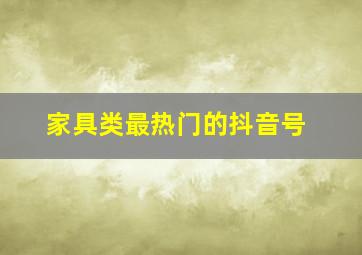 家具类最热门的抖音号